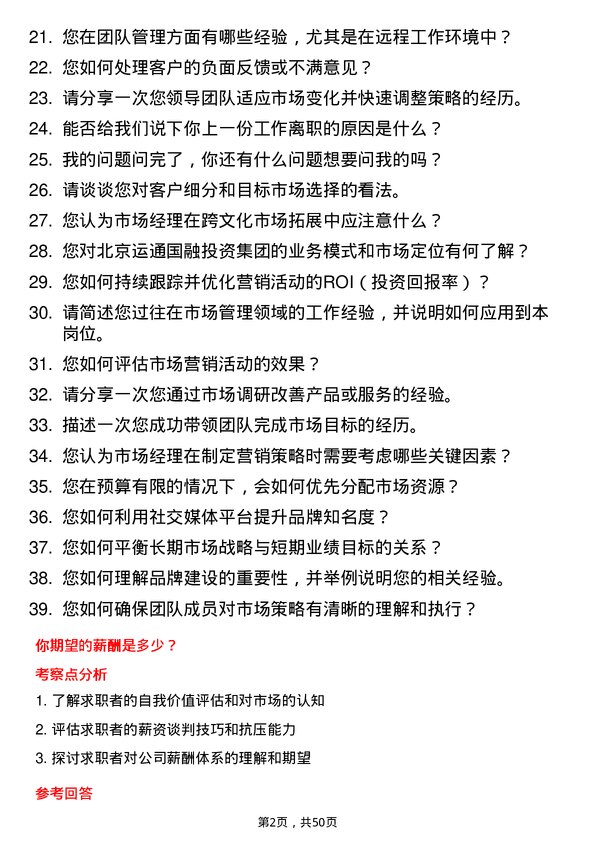 21. 您在团队管理方面有哪些经验，尤其是在远程工作环境中？

22. 您如何处理客户的负面反馈或不满意见？

23. 请分享一次您领导团队适应市场变化并快速调整策略的经历。

24. 能否给我们说下你上一份工作离职的原因是什么？

25. 我的问题问完了，你还有什么问题想要问我的吗？

26. 请谈谈您对客户细分和目标市场选择的看法。

27. 您认为市场经理在跨文化市场拓展中应注意什么？

28. 您对北京运通国融投资集团的业务模式和市场定位有何了解？

29. 您如何持续跟踪并优化营销活动的ROI（投资回报率）？

30. 请简述您过往在市场管理领域的工作经验，并说明如何应用到本岗位。

31. 您如何评估市场营销活动的效果？

32. 请分享一次您通过市场调研改善产品或服务的经验。

33. 描述一次您成功带领团队完成市场目标的经历。

34. 您认为市场经理在制定营销策略时需要考虑哪些关键因素？

35. 您在预算有限的情况下，会如何优先分配市场资源？

36. 您如何利用社交媒体平台提升品牌知名度？

37. 您如何平衡长期市场战略与短期业绩目标的关系？

38. 您如何理解品牌建设的重要性，并举例说明您的相关经验。

39. 您如何确保团队成员对市场策略有清晰的理解和执行？

你期望的薪酬是多少？

考察点分析

1. 了解求职者的自我价值评估和对市场的认知

2. 评估求职者的薪资谈判技巧和抗压能力

3. 探讨求职者对公司薪酬体系的理解和期望

参考回答

第2页，共50页